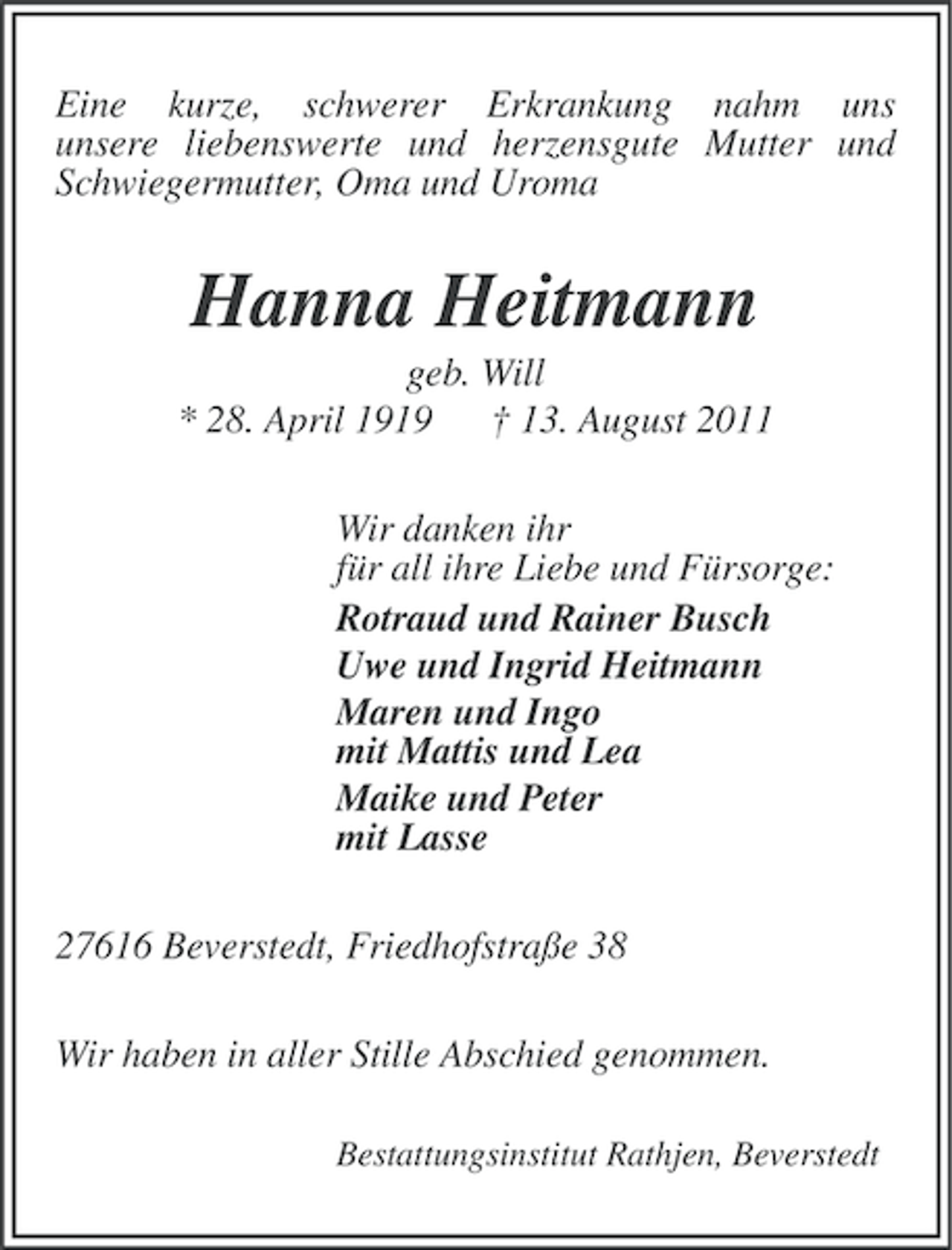 Eine kurze, schwerer Erkrankung nahm uns unsere liebenswerte und herzensgute Mutter und Schwiegermutter, Oma und Uroma

Hanna Heitmann

geb. Will

* 28. April 1919 † 13. August 2011

Wir danken ihr
für all ihre Liebe und Fürsorge:

Rotraud und Rainer Busch

Uwe und Ingrid Heitmann

Maren und Ingo
mit Mattis und Lea

Maike und Peter
mit Lasse

27616 Beverstedt, Friedhofstraße 38

Wir haben in aller Stille Abschied genommen.

Bestattungsinstitut Rathjen, Beverstedt